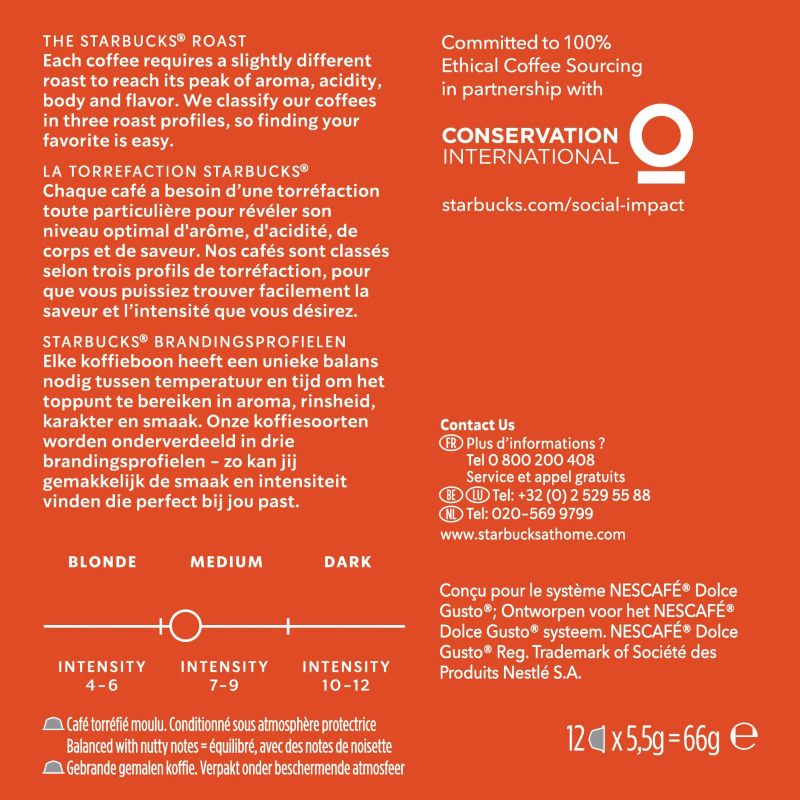 THE STARBUCKS® ROAST
Each coffee requires a slightly different roast to reach its peak of aroma, acidity, body and flavor. We classify our coffees in three roast profiles, so finding your favorite is easy.

LA TORREFACTION STARBUCKS®
Chaque café a besoin d'une torréfaction toute particulière pour révéler son niveau optimal d'arôme, d'acidité, de corps et de saveur. Nos cafés sont classés selon trois profils de torréfaction, pour que vous puissiez trouver facilement la saveur et l'intensité que vous désirez.

STARBUCKS® BRANDINGSPROFIELEN
Elke koffieboon heeft een unieke balans nodig tussen temperatuur en tijd om het toppunt te bereiken in aroma, rinsheid, karakter en smaak. Onze koffiesoorten worden onderverdeeld in drie brandingsprofielen – zo kan jij gemakkelijk de smaak en intensiteit vinden die perfect bij jou past.

BLONDE MEDIUM DARK

INTENSITY 4-6
INTENSITY 7-9
INTENSITY 10-12

Café torréfié moulu. Conditionné sous atmosphère protectrice
Balanced with nutty notes = équilibré, avec des notes de noisette
Gebrande gemalen koffie. Verpakt onder beschermende atmosfeer

Committed to 100% Ethical Coffee Sourcing in partnership with

CONSERVATION INTERNATIONAL

starbucks.com/social-impact

Contact Us
FR Plus d'informations ?
Tel 0 800 200 408
Service et appel gratuits
BE LU Tel: +32 (0) 2 529 55 88
NL Tel: 020-569 9799
www.starbucksathome.com

Conçu pour le système NESCAFÉ® Dolce Gusto®; Ontworpen voor het NESCAFÉ® Dolce Gusto® systeem. NESCAFÉ® Dolce Gusto® Reg. Trademark of Société des Produits Nestlé S.A.

12 x 5,5g = 66g ℮